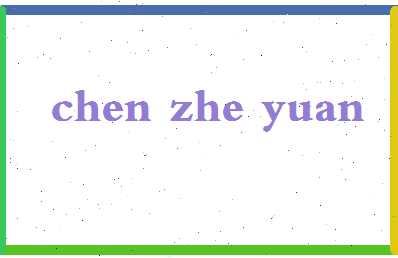 chen zhe yuan